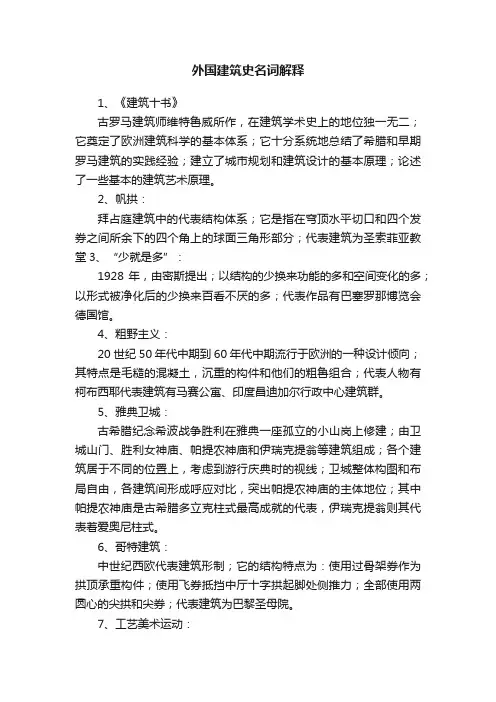 外国建筑史名词解释

1、《建筑十书》

古罗马建筑师维特鲁威所作，在建筑学术史上的地位独一无二；它奠定了欧洲建筑科学的基本体系；它十分系统地总结了希腊和早期罗马建筑的实践经验；建立了城市规划和建筑设计的基本原理；论述了一些基本的建筑艺术原理。

2、帆拱：

拜占庭建筑中的代表结构体系；它是指在穹顶水平切口和四个发券之间所余下的四个角上的球面三角形部分；代表建筑为圣索菲亚教堂 3、“少就是多”：

1928 年，由密斯提出；以结构的少换来功能的多和空间变化的多；以形式被净化后的少换来百看不厌的多；代表作品有巴塞罗那博览会德国馆。

4、粗野主义：

20 世纪 50 年代中期到 60 年代中期流行于欧洲的一种设计倾向；其特点是毛糙的混凝土，沉重的构件和他们的粗鲁组合；代表人物有柯布西耶代表建筑有马赛公寓、印度昌迪加尔行政中心建筑群。

5、雅典卫城：

古希腊纪念希波战争胜利在雅典一座孤立的小山岗上修建；由卫城山门、胜利女神庙、帕提农神庙和伊瑞克提翁等建筑组成；各个建筑居于不同的位置上，考虑到游行庆典时的视线；卫城整体构图和布局自由，各建筑间形成呼应对比，突出帕提农神庙的主体地位；其中帕提农神庙是古希腊多立克柱式最高成就的代表，伊瑞克提翁则其代表着爱奥尼柱式。

6、哥特建筑：

中世纪西欧代表建筑形制；它的结构特点为：使用过骨架券作为拱顶承重构件；使用飞券抵挡中厅十字拱起脚处侧推力；全部使用两圆心的尖拱和尖券；代表建筑为巴黎圣母院。

7、工艺美术运动：